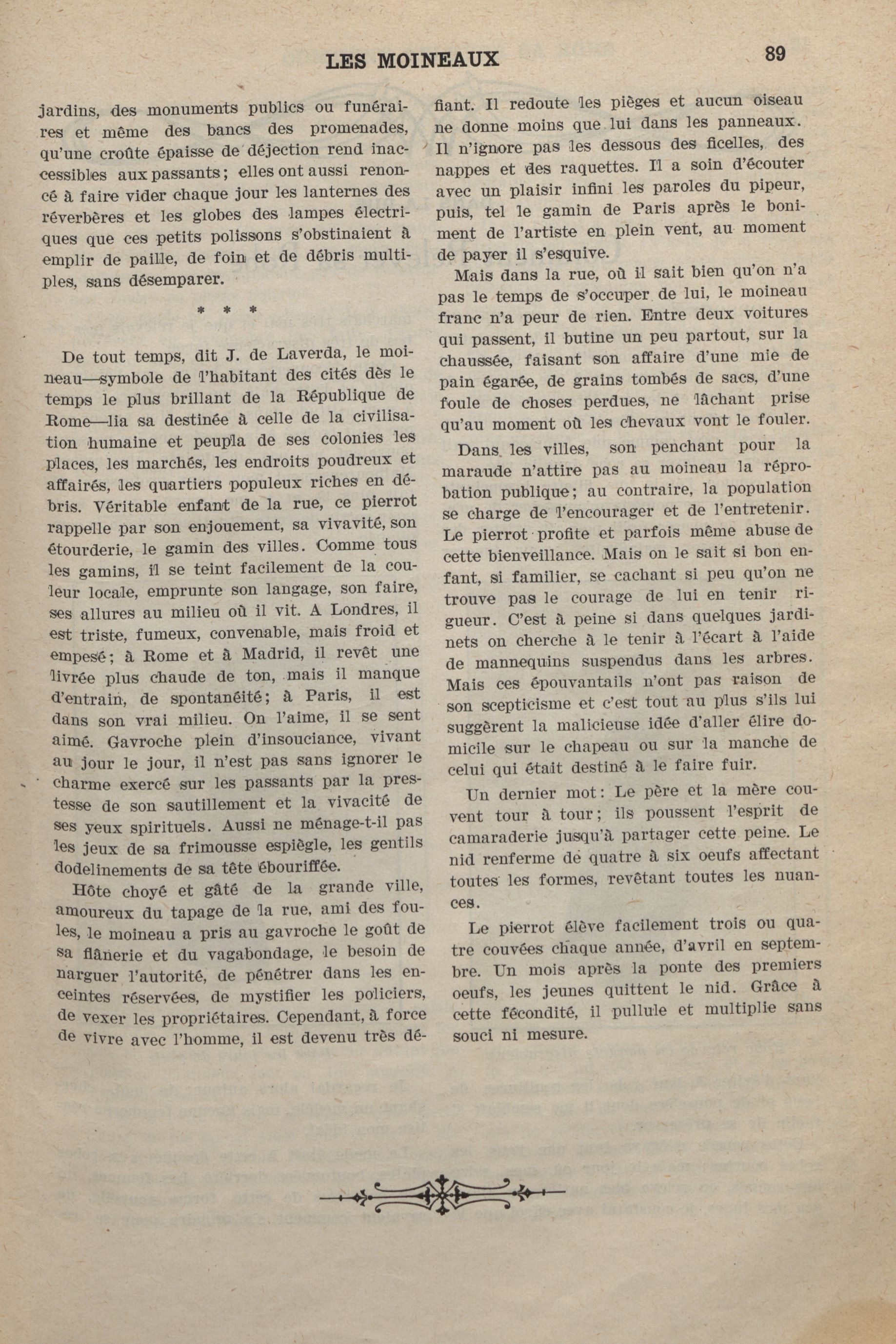 LES MOINEAUX

89

jardins, des monuments publics ou funéraires et même des bancs des promenades, qu'une croûte épaisse de déjection rend inaccessibles aux passants; elles ont aussi renoncé à faire vider chaque jour les lanternes des réverbères et les globes des lampes électriques que ces petits polissons s'obstinaient à emplir de paille, de foin et de débris multiples, sans désemparer.

* * *

De tout temps, dit J. de Laverda, le moineau—symbole de l'habitant des cités dès le temps le plus brillant de la République de Rome—lia sa destinée à celle de la civilisation humaine et peupla de ses colonies les places, les marchés, les endroits poudreux et affairés, les quartiers populeux riches en débris. Véritable enfant de la rue, ce pierrot rappelle par son enjouement, sa vivavité, son étourderie, le gamin des villes. Comme tous les gamins, il se teint facilement de la couleur locale, emprunte son langage, son faire, ses allures au milieu où il vit. A Londres, il est triste, fumeux, convenable, mais froid et empesé; à Rome et à Madrid, il revêt une livrée plus chaude de ton, mais il manque d'entrain, de spontanéité; à Paris, il est dans son vrai milieu. On l'aime, il se sent aimé. Gavroche plein d'insouciance, vivant au jour le jour, il n'est pas sans ignorer le charme exercé sur les passants par la prestesse de son sautillement et la vivacité de ses yeux spirituels. Aussi ne ménage-t-il pas les jeux de sa frimousse espiègle, les gentils dodelinements de sa tête ébouriffée.

Hôte choyé et gâté de la grande ville, amoureux du tapage de la rue, ami des foules, le moineau a pris au gavroche le goût de sa flânerie et du vagabondage, le besoin de narguer l'autorité, de pénétrer dans les enceintes réservées, de mystifier les policiers, de vexer les propriétaires. Cependant, à force de vivre avec l'homme, il est devenu très défiant. Il redoute les pièges et aucun oiseau ne donne moins que lui dans les panneaux. Il n'ignore pas les dessous des ficelles, des nappes et des raquettes. Il a soin d'écouter avec un plaisir infini les paroles du pipeur, puis, tel le gamin de Paris après le boniment de l'artiste en plein vent, au moment de payer il s'esquive.

Mais dans la rue, où il sait bien qu'on n'a pas le temps de s'occuper de lui, le moineau franc n'a peur de rien. Entre deux voitures qui passent, il butine un peu partout, sur la chaussée, faisant son affaire d'une mie de pain égarée, de grains tombés de sacs, d'une foule de choses perdues, ne lâchant prise qu'au moment où les chevaux vont le fouler.

Dans les villes, son penchant pour la maraude n'attire pas au moineau la réprobation publique; au contraire, la population se charge de l'encourager et de l'entretenir. Le pierrot profite et parfois même abuse de cette bienveillance. Mais on le sait si bon enfant, si familier, se cachant si peu qu'on ne trouve pas le courage de lui en tenir rigueur. C'est à peine si dans quelques jardinets on cherche à le tenir à l'écart à l'aide de mannequins suspendus dans les arbres. Mais ces épouvantails n'ont pas raison de son scepticisme et c'est tout au plus s'ils lui suggèrent la malicieuse idée d'aller élire domicile sur le chapeau ou sur la manche de celui qui était destiné à le faire fuir.

Un dernier mot: Le père et la mère couvent tour à tour; ils poussent l'esprit de camaraderie jusqu'à partager cette peine. Le nid renferme de quatre à six oeufs affectant toutes les formes, revêtant toutes les nuances.

Le pierrot élève facilement trois ou quatre couvées chaque année, d'avril en septembre. Un mois après la ponte des premiers oeufs, les jeunes quittent le nid. Grâce à cette fécondité, il pullule et multiplie sans souci ni mesure.